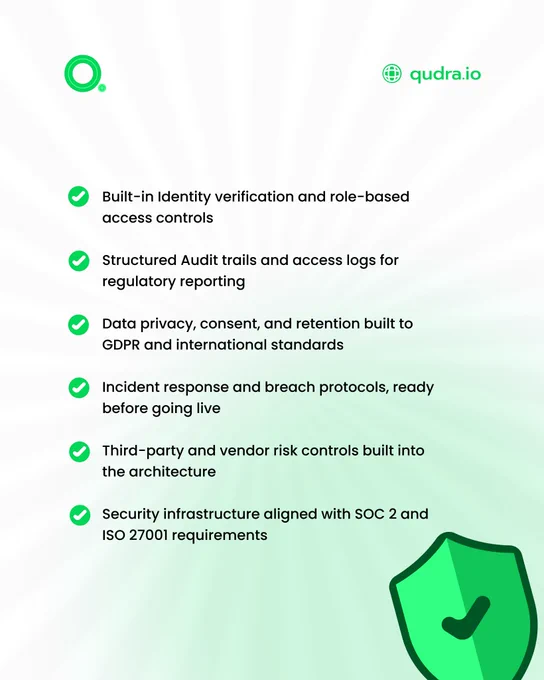 qudra.io

Built-in Identity verification and role-based access controls

Structured Audit trails and access logs for regulatory reporting

Data privacy, consent, and retention built to GDPR and international standards

Incident response and breach protocols, ready before going live

Third-party and vendor risk controls built into the architecture

Security infrastructure aligned with SOC 2 and ISO 27001 requirements